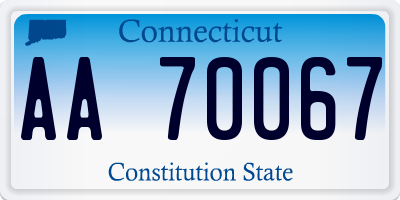 Connecticut

AA 70067

Constitution State